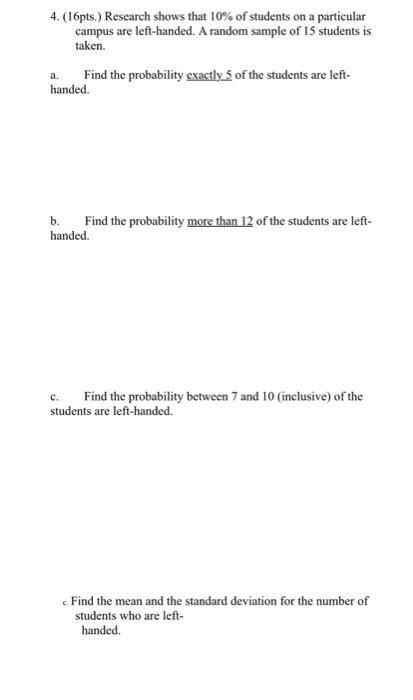 4. (16pts.) Research shows that 10% of students on a particular campus are left-handed. A random sample of 15 students is taken.

a. Find the probability exactly 5 of the students are left-handed.

b. Find the probability more than 12 of the students are left-handed.

c. Find the probability between 7 and 10 (inclusive) of the students are left-handed.

c. Find the mean and the standard deviation for the number of students who are left-handed.